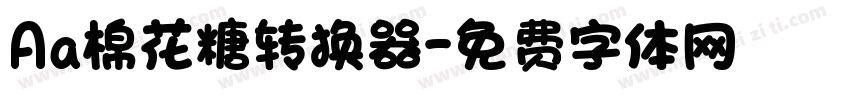 Aa棉花糖转换器-免费字体网